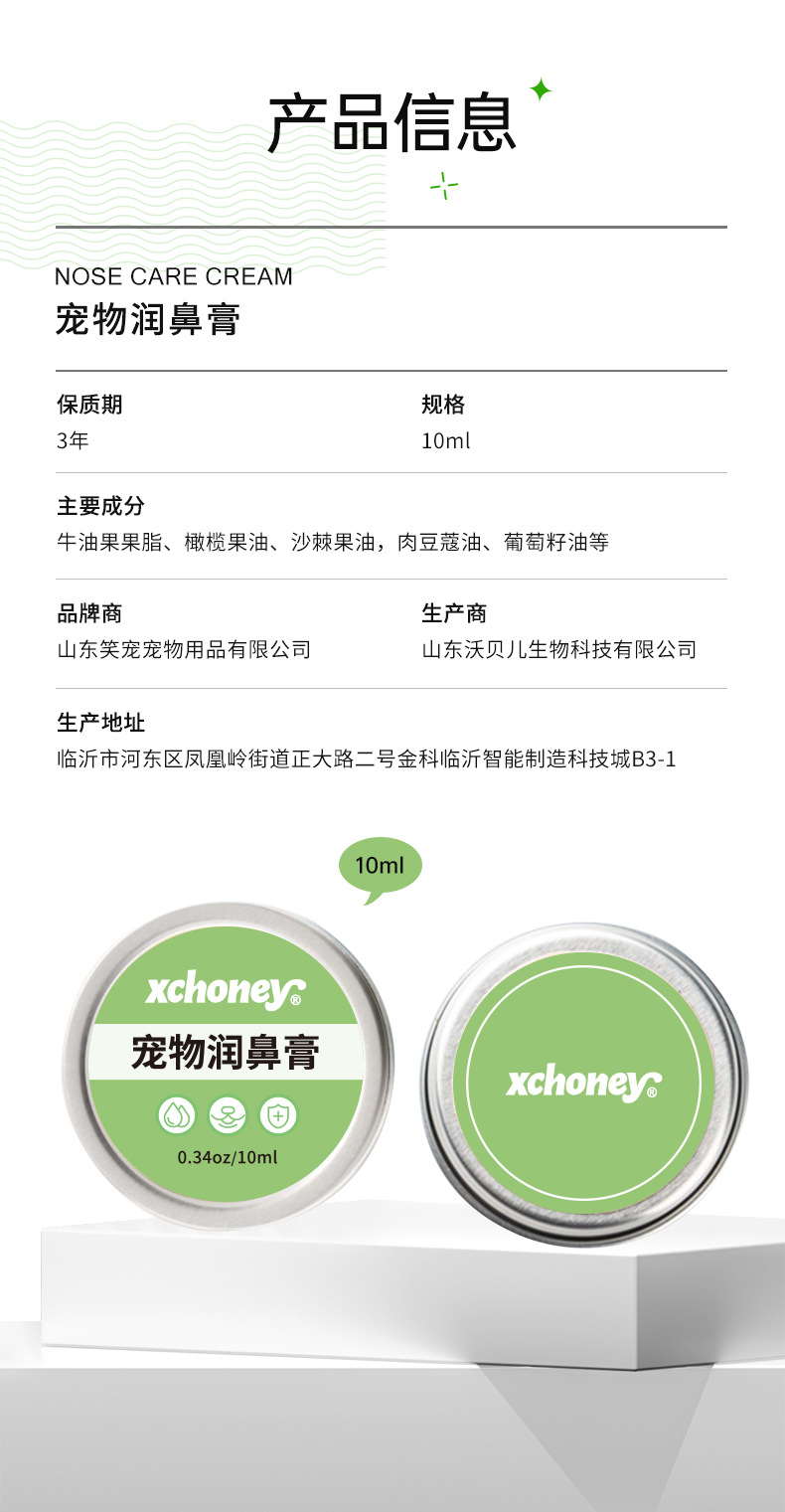 产品信息

NOSE CARE CREAM
宠物润鼻膏

保质期
3年

规格
10ml

主要成分
牛油果果脂、橄榄果油、沙棘果油，肉豆蔻油、葡萄籽油等

品牌商
山东笑宠宠物用品有限公司

生产商
山东沃贝儿生物科技有限公司

生产地址
临沂市河东区凤凰岭街道正大路二号金科临沂智能制造科技城B3-1

10ml

xchoney®
宠物润鼻膏
0.34oz/10ml

xchoney®